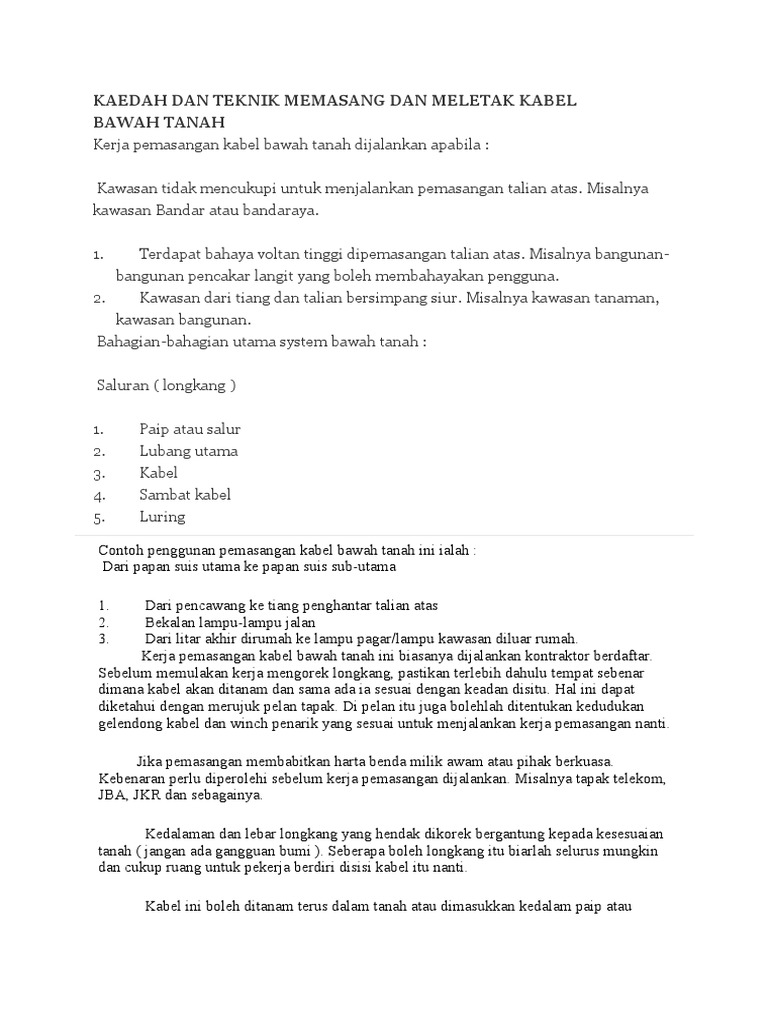 KAEDAH DAN TEKNIK MEMASANG DAN MELETAK KABEL BAWAH TANAH
Kerja pemasangan kabel bawah tanah dijalankan apabila :

Kawasan tidak mencukupi untuk menjalankan pemasangan talian atas. Misalnya kawasan Bandar atau bandaraya.

1. Terdapat bahaya voltan tinggi dipemasangan talian atas. Misalnya bangunan-bangunan pencakar langit yang boleh membahayakan pengguna.
2. Kawasan dari tiang dan talian bersimpang siur. Misalnya kawasan tanaman, kawasan bangunan.
Bahagian-bahagian utama system bawah tanah :

Saluran ( longkang )

1. Paip atau salur
2. Lubang utama
3. Kabel
4. Sambat kabel
5. Luring

Contoh penggunan pemasangan kabel bawah tanah ini ialah :
Dari papan suis utama ke papan suis sub-utama

1. Dari pencawang ke tiang penghantar talian atas
2. Bekalan lampu-lampu jalan
3. Dari litar akhir dirumah ke lampu pagar/lampu kawasan diluar rumah.
Kerja pemasangan kabel bawah tanah ini biasanya dijalankan kontraktor berdaftar. Sebelum memulakan kerja mengorek longkang, pastikan terlebih dahulu tempat sebenar dimana kabel akan ditanam dan sama ada ia sesuai dengan keadan disitu. Hal ini dapat diketahui dengan merujuk pelan tapak. Di pelan itu juga bolehlah ditentukan kedudukan gelendong kabel dan winch penarik yang sesuai untuk menjalankan kerja pemasangan nanti.

Jika pemasangan membabitkan harta benda milik awam atau pihak berkuasa. Kebenaran perlu diperolehi sebelum kerja pemasangan dijalankan. Misalnya tapak telekom, JBA, JKR dan sebagainya.

Kedalaman dan lebar longkang yang hendak dikorek bergantung kepada kesesuaian tanah ( jangan ada gangguan bumi ). Seberapa boleh longkang itu biarlah selurus mungkin dan cukup ruang untuk pekerja berdiri disisi kabel itu nanti.

Kabel ini boleh ditanam terus dalam tanah atau dimasukkan kedalam paip atau